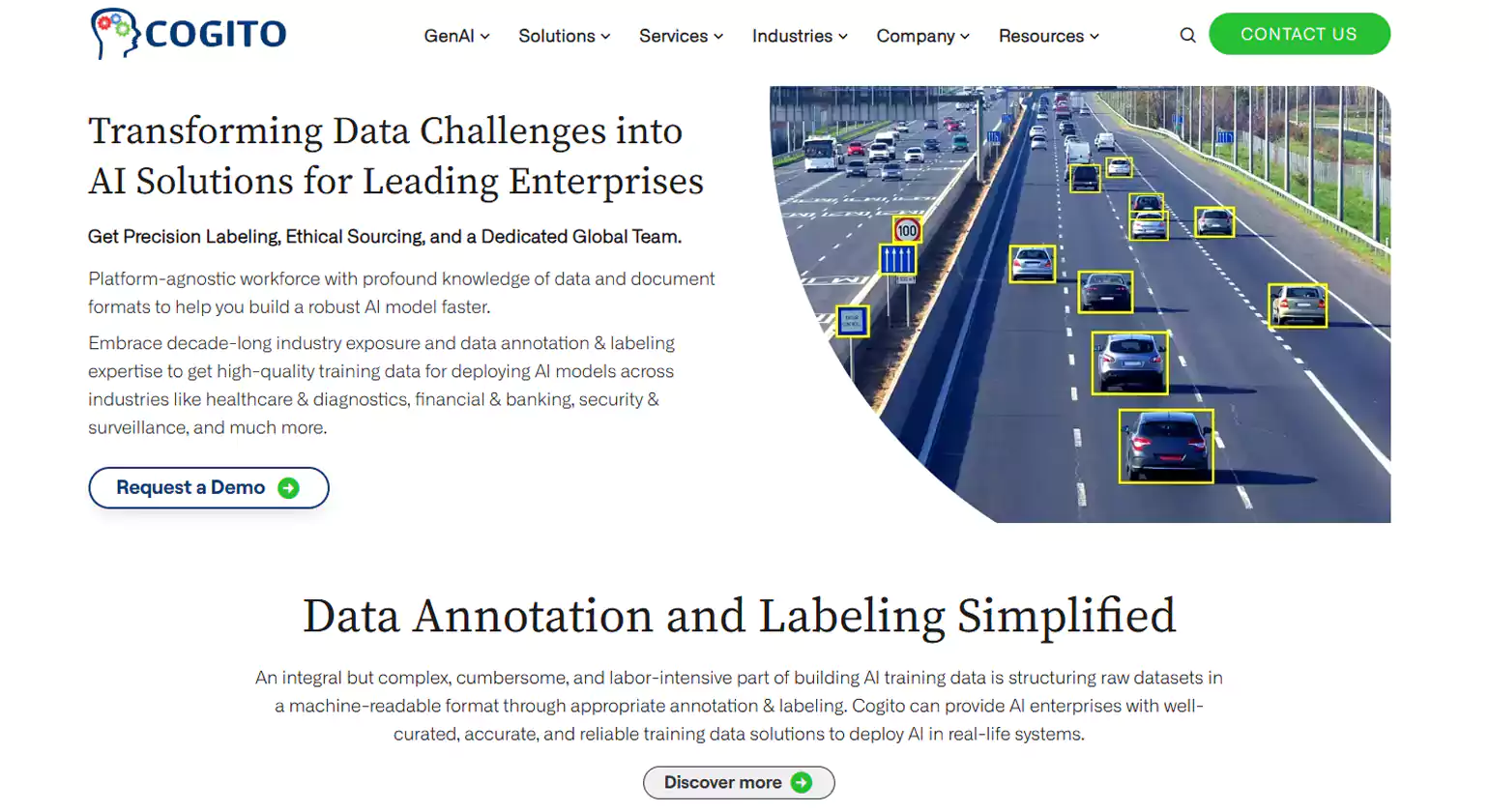 COGITO

GenAI Solutions Services Industries Company Resources

CONTACT US

Transforming Data Challenges into AI Solutions for Leading Enterprises

Get Precision Labeling, Ethical Sourcing, and a Dedicated Global Team.

Platform-agnostic workforce with profound knowledge of data and document formats to help you build a robust AI model faster.

Embrace decade-long industry exposure and data annotation & labeling expertise to get high-quality training data for deploying AI models across industries like healthcare & diagnostics, financial & banking, security & surveillance, and much more.

Request a Demo

100

Data Annotation and Labeling Simplified

An integral but complex, cumbersome, and labor-intensive part of building AI training data is structuring raw datasets in a machine-readable format through appropriate annotation & labeling. Cogito can provide AI enterprises with well-curated, accurate, and reliable training data solutions to deploy AI in real-life systems.

Discover more